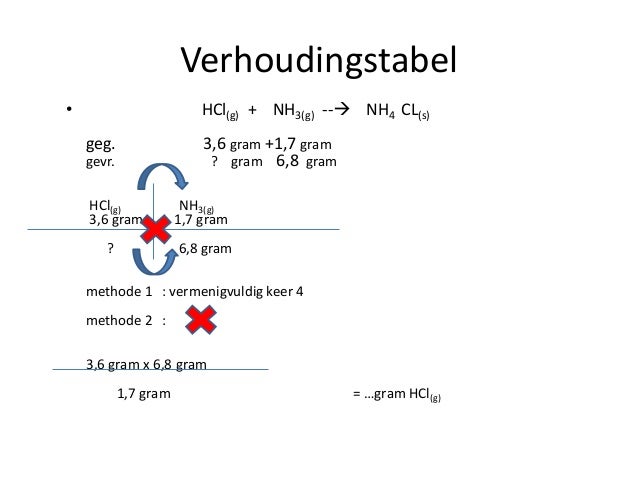 Verhoudingstabel

• $HCl_{(g)}$ + $NH_{3(g)}$ --→ $NH_4$ $CL_{(s)}$

geg. 3,6 gram +1,7 gram
gevr. ? gram 6,8 gram

$HCl_{(g)}$ $NH_{3(g)}$
3,6 gram 1,7 gram

? 6,8 gram

methode 1 : vermenigvuldig keer 4

methode 2 :

3,6 gram x 6,8 gram

1,7 gram = …gram $HCl_{(g)}$